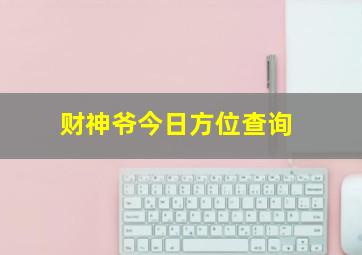 财神爷今日方位查询